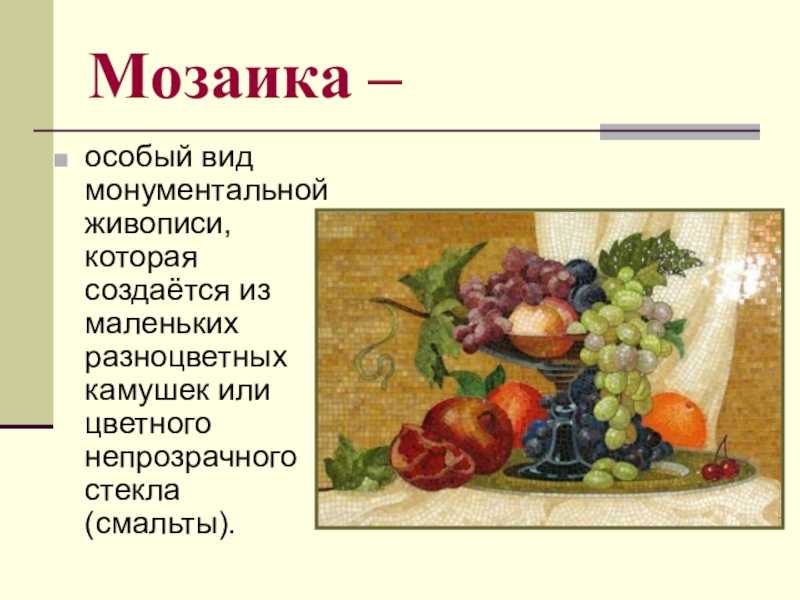 Мозаика –

особый вид монументальной живописи, которая создаётся из маленьких разноцветных камушек или цветного непрозрачного стекла (смальты).